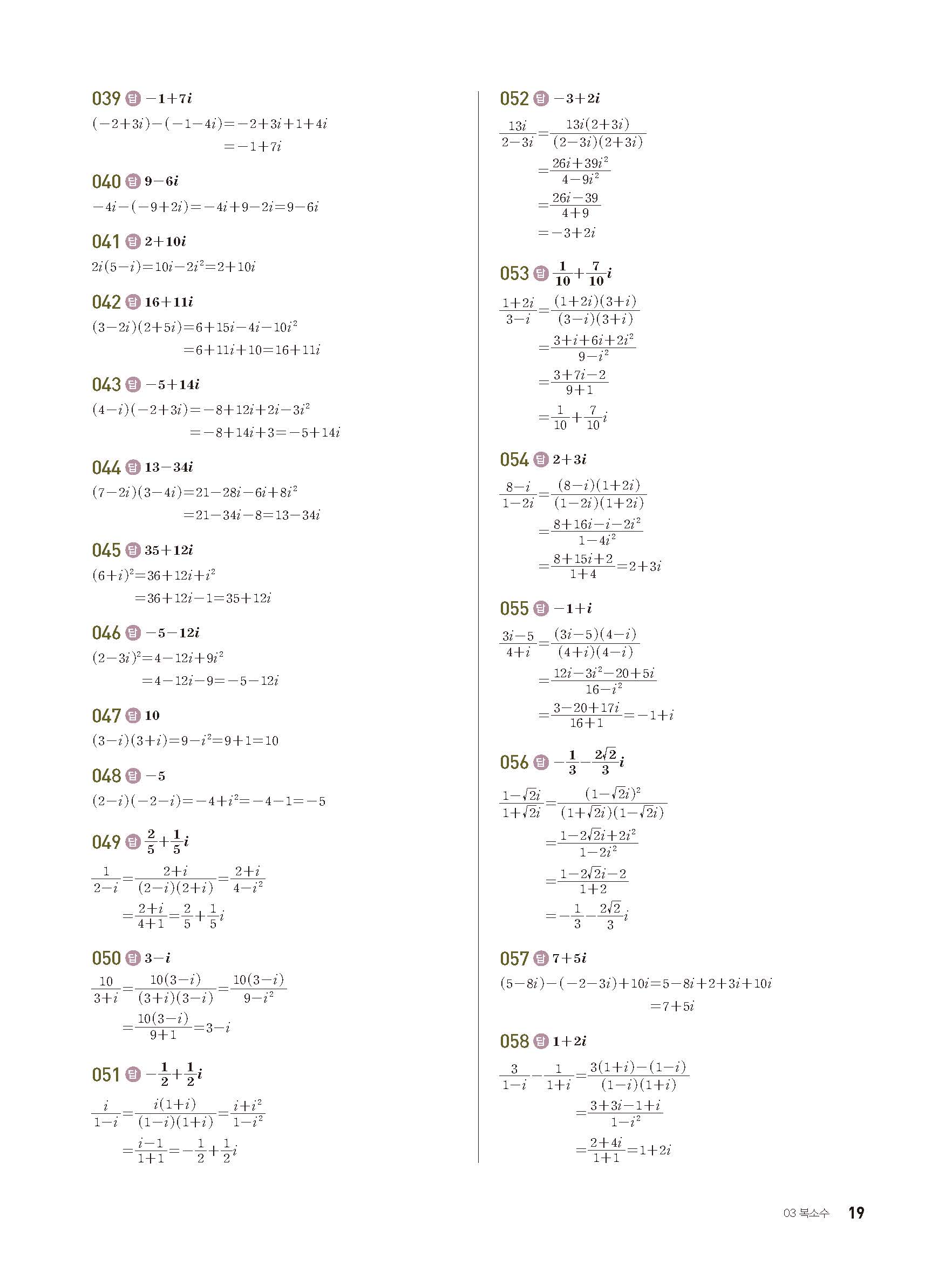 039 답 $-1+7i$
$(-2+3i)-(-1-4i)=-2+3i+1+4i$
$=-1+7i$

040 답 $9-6i$
$-4i-(-9+2i)=-4i+9-2i=9-6i$

041 답 $2+10i$
$2i(5-i)=10i-2i^2=2+10i$

042 답 $16+11i$
$(3-2i)(2+5i)=6+15i-4i-10i^2$
$=6+11i+10=16+11i$

043 답 $-5+14i$
$(4-i)(-2+3i)=-8+12i+2i-3i^2$
$=-8+14i+3=-5+14i$

044 답 $13-34i$
$(7-2i)(3-4i)=21-28i-6i+8i^2$
$=21-34i-8=13-34i$

045 답 $35+12i$
$(6+i)^2=36+12i+i^2$
$=36+12i-1=35+12i$

046 답 $-5-12i$
$(2-3i)^2=4-12i+9i^2$
$=4-12i-9=-5-12i$

047 답 $10$
$(3-i)(3+i)=9-i^2=9+1=10$

048 답 $-5$
$(2-i)(-2-i)=-4+i^2=-4-1=-5$

049 답 $\frac{2}{5}+\frac{1}{5}i$
$\frac{1}{2-i}=\frac{2+i}{(2-i)(2+i)}=\frac{2+i}{4-i^2}$
$=\frac{2+i}{4+1}=\frac{2}{5}+\frac{1}{5}i$

050 답 $3-i$
$\frac{10}{3+i}=\frac{10(3-i)}{(3+i)(3-i)}=\frac{10(3-i)}{9-i^2}$
$=\frac{10(3-i)}{9+1}=3-i$

051 답 $-\frac{1}{2}+\frac{1}{2}i$
$\frac{i}{1-i}=\frac{i(1+i)}{(1-i)(1+i)}=\frac{i+i^2}{1-i^2}$
$=\frac{i-1}{1+1}=-\frac{1}{2}+\frac{1}{2}i$

052 답 $-3+2i$
$\frac{13i}{2-3i}=\frac{13i(2+3i)}{(2-3i)(2+3i)}$
$=\frac{26i+39i^2}{4-9i^2}$
$=\frac{26i-39}{4+9}$
$=-3+2i$

053 답 $\frac{1}{10}+\frac{7}{10}i$
$\frac{1+2i}{3-i}=\frac{(1+2i)(3+i)}{(3-i)(3+i)}$
$=\frac{3+i+6i+2i^2}{9-i^2}$
$=\frac{3+7i-2}{9+1}$
$=\frac{1}{10}+\frac{7}{10}i$

054 답 $2+3i$
$\frac{8-i}{1-2i}=\frac{(8-i)(1+2i)}{(1-2i)(1+2i)}$
$=\frac{8+16i-i-2i^2}{1-4i^2}$
$=\frac{8+15i+2}{1+4}=2+3i$

055 답 $-1+i$
$\frac{3i-5}{4+i}=\frac{(3i-5)(4-i)}{(4+i)(4-i)}$
$=\frac{12i-3i^2-20+5i}{16-i^2}$
$=\frac{3-20+17i}{16+1}=-1+i$

056 답 $-\frac{1}{3}-\frac{2\sqrt{2}}{3}i$
$\frac{1-\sqrt{2}i}{1+\sqrt{2}i}=\frac{(1-\sqrt{2}i)^2}{(1+\sqrt{2}i)(1-\sqrt{2}i)}$
$=\frac{1-2\sqrt{2}i+2i^2}{1-2i^2}$
$=\frac{1-2\sqrt{2}i-2}{1+2}$
$=-\frac{1}{3}-\frac{2\sqrt{2}}{3}i$

057 답 $7+5i$
$(5-8i)-(-2-3i)+10i=5-8i+2+3i+10i$
$=7+5i$

058 답 $1+2i$
$\frac{3}{1-i}-\frac{1}{1+i}=\frac{3(1+i)-(1-i)}{(1-i)(1+i)}$
$=\frac{3+3i-1+i}{1-i^2}$
$=\frac{2+4i}{1+1}=1+2i$

03 복소수 19